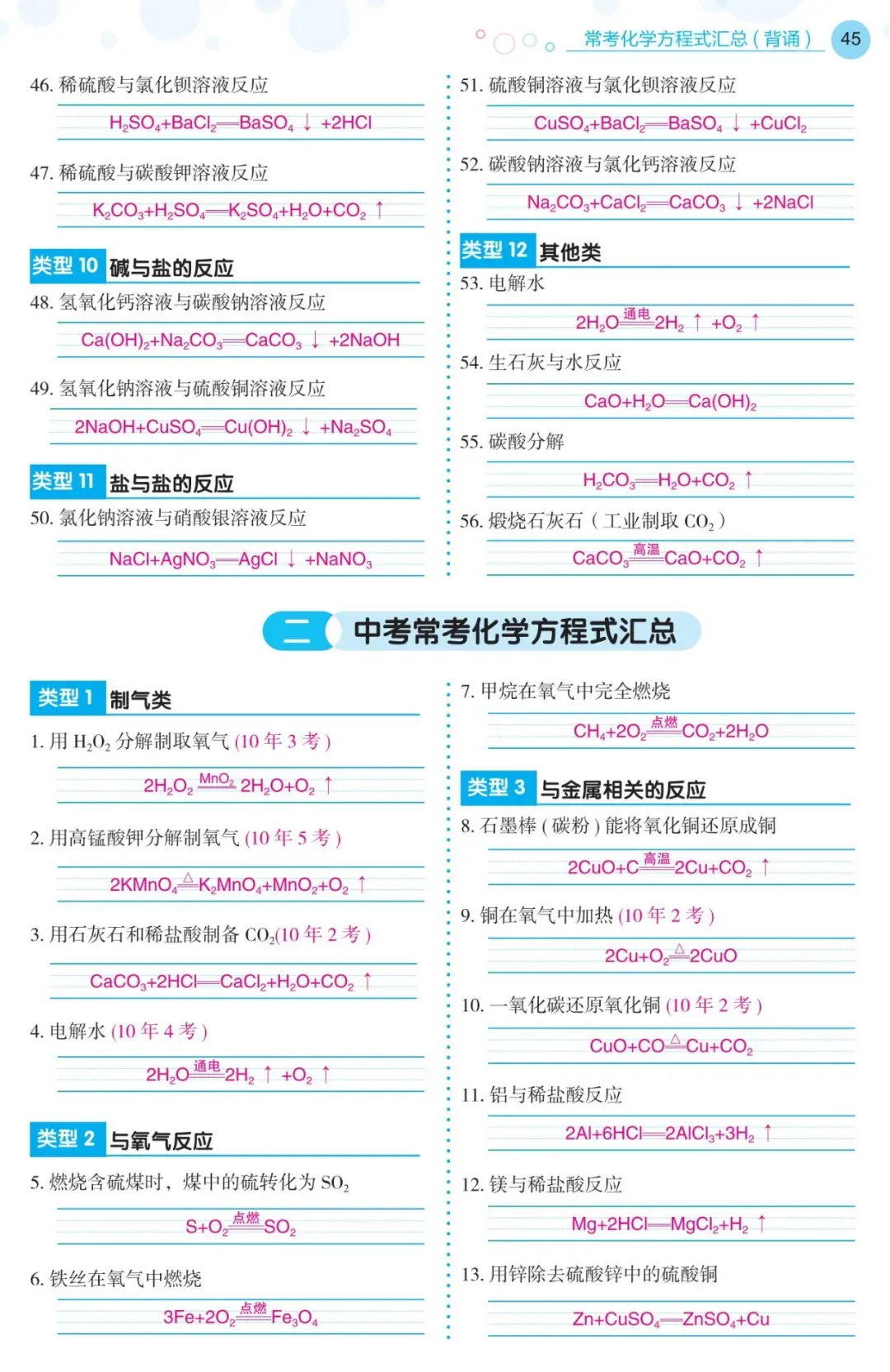 常考化学方程式汇总（背诵） 45

46. 稀硫酸与氯化钡溶液反应

$H_2SO_4+BaCl_2=BaSO_4\downarrow+2HCl$

47. 稀硫酸与碳酸钾溶液反应

$K_2CO_3+H_2SO_4=K_2SO_4+H_2O+CO_2\uparrow$

类型 10 碱与盐的反应

48. 氢氧化钙溶液与碳酸钠溶液反应

$Ca(OH)_2+Na_2CO_3=CaCO_3\downarrow+2NaOH$

49. 氢氧化钠溶液与硫酸铜溶液反应

$2NaOH+CuSO_4=Cu(OH)_2\downarrow+Na_2SO_4$

类型 11 盐与盐的反应

50. 氯化钠溶液与硝酸银溶液反应

$NaCl+AgNO_3=AgCl\downarrow+NaNO_3$

51. 硫酸铜溶液与氯化钡溶液反应

$CuSO_4+BaCl_2=BaSO_4\downarrow+CuCl_2$

52. 碳酸钠溶液与氯化钙溶液反应

$Na_2CO_3+CaCl_2=CaCO_3\downarrow+2NaCl$

类型 12 其他类

53. 电解水

$2H_2O\xlongequal{通电}2H_2\uparrow+O_2\uparrow$

54. 生石灰与水反应

$CaO+H_2O=Ca(OH)_2$

55. 碳酸分解

$H_2CO_3=H_2O+CO_2\uparrow$

56. 煅烧石灰石（工业制取 $CO_2$）

$CaCO_3\xlongequal{高温}CaO+CO_2\uparrow$

二 中考常考化学方程式汇总

类型 1 制气类

1. 用 $H_2O_2$ 分解制取氧气 (10 年 3 考)

$2H_2O_2\xlongequal{MnO_2}2H_2O+O_2\uparrow$

2. 用高锰酸钾分解制氧气 (10 年 5 考)

$2KMnO_4\xlongequal{\triangle}K_2MnO_4+MnO_2+O_2\uparrow$

3. 用石灰石和稀盐酸制备 $CO_2$(10 年 2 考)

$CaCO_3+2HCl=CaCl_2+H_2O+CO_2\uparrow$

4. 电解水 (10 年 4 考)

$2H_2O\xlongequal{通电}2H_2\uparrow+O_2\uparrow$

类型 2 与氧气反应

5. 燃烧含硫煤时，煤中的硫转化为 $SO_2$

$S+O_2\xlongequal{点燃}SO_2$

6. 铁丝在氧气中燃烧

$3Fe+2O_2\xlongequal{点燃}Fe_3O_4$

7. 甲烷在氧气中完全燃烧

$CH_4+2O_2\xlongequal{点燃}CO_2+2H_2O$

类型 3 与金属相关的反应

8. 石墨棒（碳粉）能将氧化铜还原成铜

$2CuO+C\xlongequal{高温}2Cu+CO_2\uparrow$

9. 铜在氧气中加热 (10 年 2 考)

$2Cu+O_2\xlongequal{\triangle}2CuO$

10. 一氧化碳还原氧化铜 (10 年 2 考)

$CuO+CO\xlongequal{\triangle}Cu+CO_2$

11. 铝与稀盐酸反应

$2Al+6HCl=2AlCl_3+3H_2\uparrow$

12. 镁与稀盐酸反应

$Mg+2HCl=MgCl_2+H_2\uparrow$

13. 用锌除去硫酸锌中的硫酸铜

$Zn+CuSO_4=ZnSO_4+Cu$